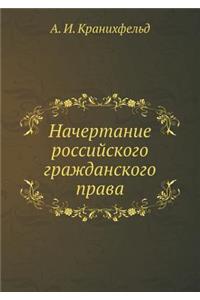 А. И. Кранихфельд

Начертание российского гражданского права